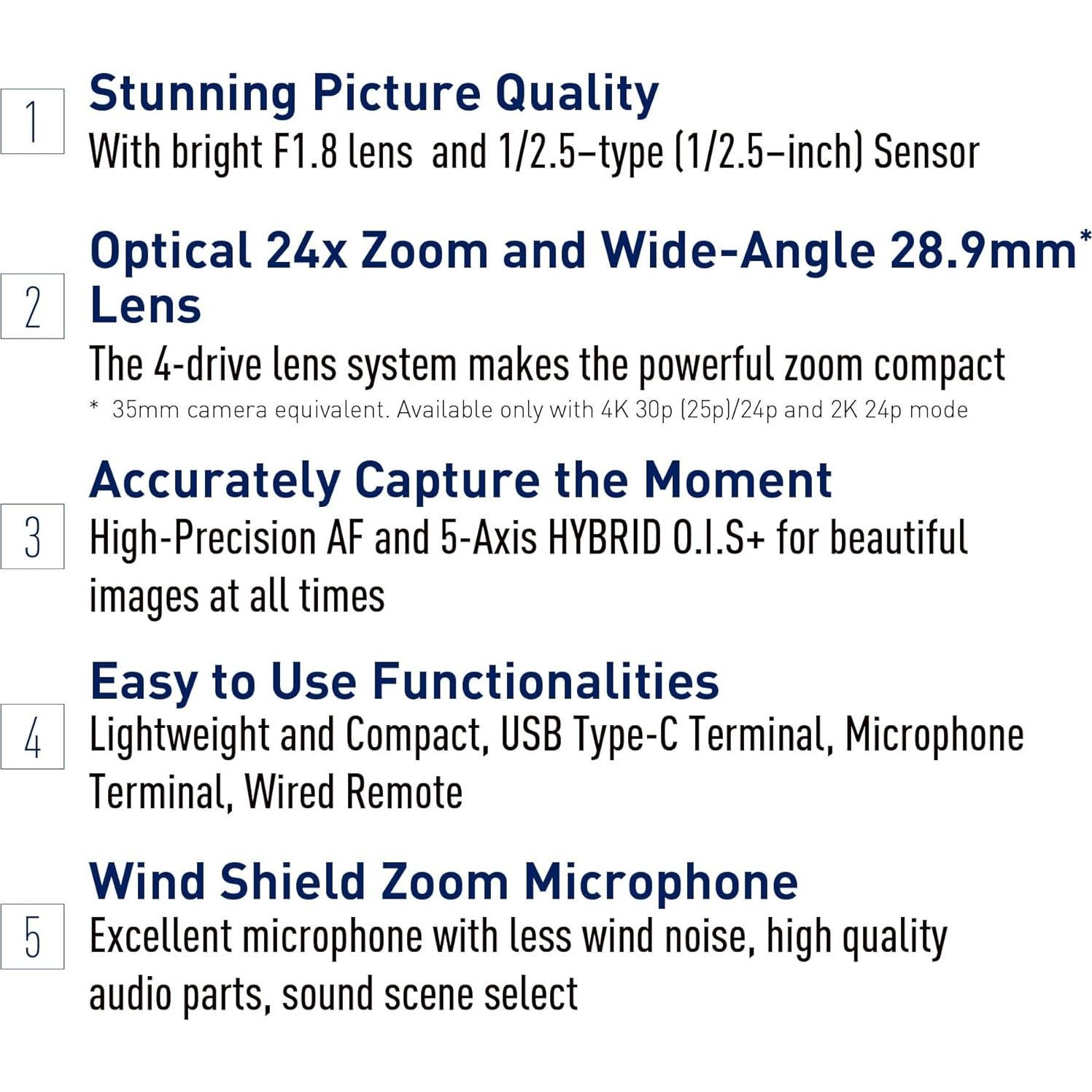 1 Stunning Picture Quality
With bright F1.8 lens  and 1/2.5–type (1/2.5–inch) Sensor

2 Optical 24x Zoom and Wide-Angle 28.9mm* Lens
The 4-drive lens system makes the powerful zoom compact
* 35mm camera equivalent. Available only with 4K 30p (25p)/24p and 2K 24p mode

3 Accurately Capture the Moment
High-Precision AF and 5-Axis HYBRID O.I.S+ for beautiful images at all times

4 Easy to Use Functionalities
Lightweight and Compact, USB Type-C Terminal, Microphone Terminal, Wired Remote

5 Wind Shield Zoom Microphone
Excellent microphone with less wind noise, high quality audio parts, sound scene select